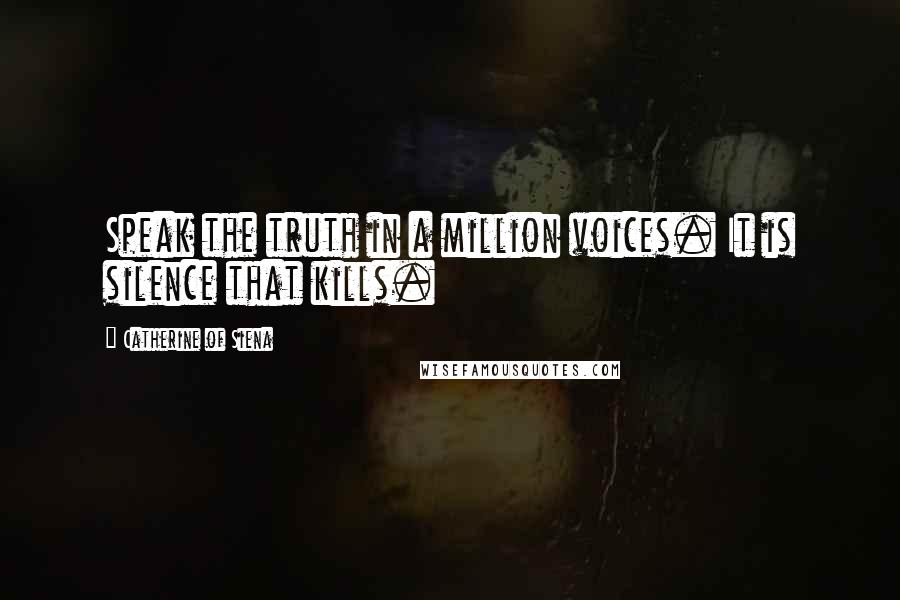 Speak the truth in a million voices. It is silence that kills.

Catherine of Siena

WISEFAMOUSQUOTES.COM